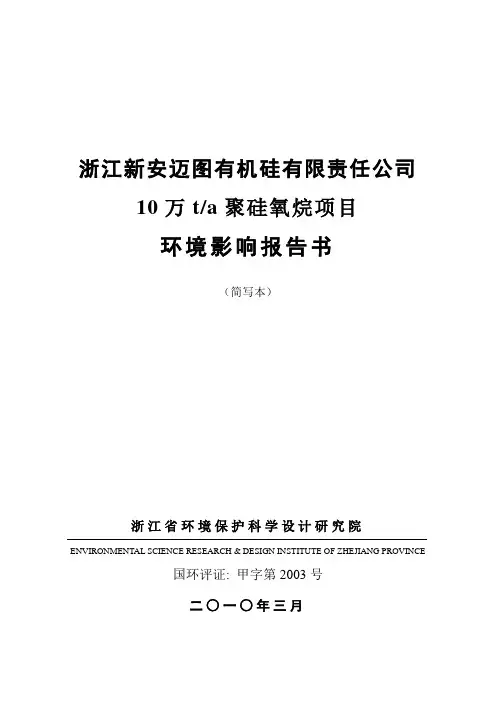 浙江新安迈图有机硅有限责任公司

10万t/a聚硅氧烷项目

环境影响报告书

（简写本）

浙江省环境保护科学设计研究院

ENVIRONMENTAL SCIENCE RESEARCH & DESIGN INSTITUTE OF ZHEJIANG PROVINCE

国环评证：甲字第2003号

二〇一〇年三月